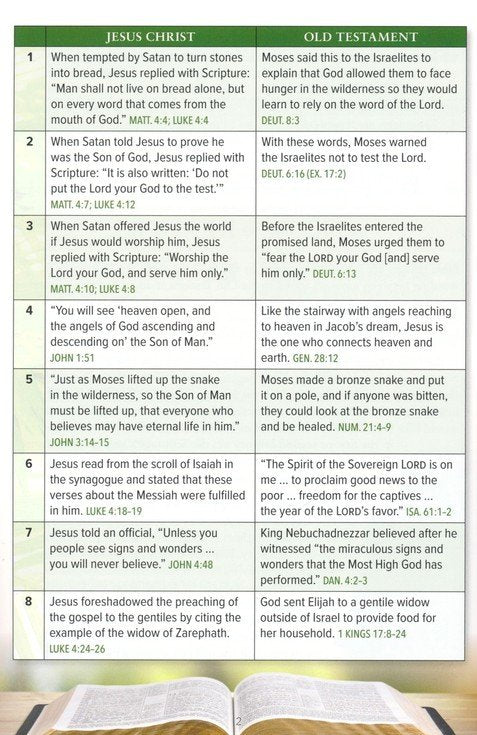 | | JESUS CHRIST | OLD TESTAMENT |
|---|---|---|
| 1 | When tempted by Satan to turn stones into bread, Jesus replied with Scripture: "Man shall not live on bread alone, but on every word that comes from the mouth of God." MATT. 4:4; LUKE 4:4 | Moses said this to the Israelites to explain that God allowed them to face hunger in the wilderness so they would learn to rely on the word of the Lord. DEUT. 8:3 |
| 2 | When Satan told Jesus to prove he was the Son of God, Jesus replied with Scripture: "It is also written: 'Do not put the Lord your God to the test.'" MATT. 4:7; LUKE 4:12 | With these words, Moses warned the Israelites not to test the Lord. DEUT. 6:16 (EX. 17:2) |
| 3 | When Satan offered Jesus the world if Jesus would worship him, Jesus replied with Scripture: "Worship the Lord your God, and serve him only." MATT. 4:10; LUKE 4:8 | Before the Israelites entered the promised land, Moses urged them to "fear the LORD your God [and] serve him only." DEUT. 6:13 |
| 4 | "You will see 'heaven open, and the angels of God ascending and descending on' the Son of Man." JOHN 1:51 | Like the stairway with angels reaching to heaven in Jacob's dream, Jesus is the one who connects heaven and earth. GEN. 28:12 |
| 5 | "Just as Moses lifted up the snake in the wilderness, so the Son of Man must be lifted up, that everyone who believes may have eternal life in him." JOHN 3:14-15 | Moses made a bronze snake and put it on a pole, and if anyone was bitten, they could look at the bronze snake and be healed. NUM. 21:4-9 |
| 6 | Jesus read from the scroll of Isaiah in the synagogue and stated that these verses about the Messiah were fulfilled in him. LUKE 4:18-19 | "The Spirit of the Sovereign LORD is on me ... to proclaim good news to the poor ... freedom for the captives ... the year of the LORD's favor." ISA. 61:1-2 |
| 7 | Jesus told an official, "Unless you people see signs and wonders ... you will never believe." JOHN 4:48 | King Nebuchadnezzar believed after he witnessed "the miraculous signs and wonders that the Most High God has performed." DAN. 4:2-3 |
| 8 | Jesus foreshadowed the preaching of the gospel to the gentiles by citing the example of the widow of Zarephath. LUKE 4:24-26 | God sent Elijah to a gentile widow outside of Israel to provide food for her household. 1 KINGS 17:8-24 |

2